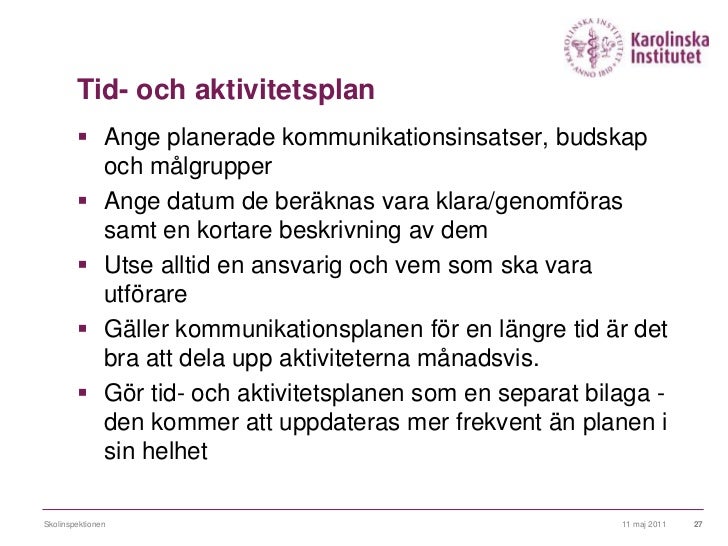 KAROLINSKA INSTITUTET ANNO 1810

Karolinska Institutet

Tid- och aktivitetsplan

▪ Ange planerade kommunikationsinsatser, budskap och målgrupper

▪ Ange datum de beräknas vara klara/genomföras samt en kortare beskrivning av dem

▪ Utse alltid en ansvarig och vem som ska vara utförare

▪ Gäller kommunikationsplanen för en längre tid är det bra att dela upp aktiviteterna månadsvis.

▪ Gör tid- och aktivitetsplanen som en separat bilaga - den kommer att uppdateras mer frekvent än planen i sin helhet

Skolinspektionen

11 maj 2011

27